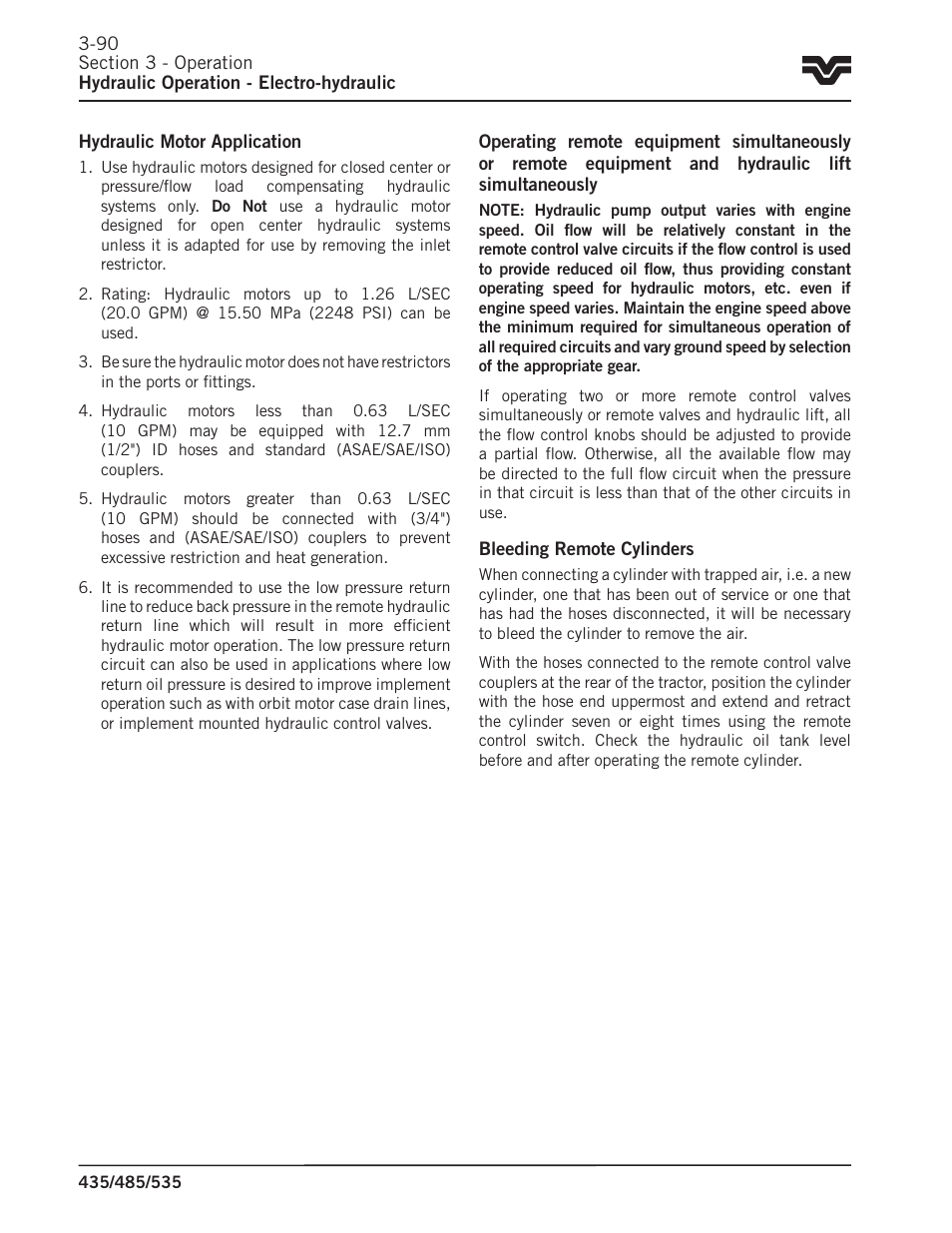 3-90
Section 3 - Operation
Hydraulic Operation - Electro-hydraulic

Hydraulic Motor Application

1. Use hydraulic motors designed for closed center or pressure/flow load compensating hydraulic systems only. Do Not use a hydraulic motor designed for open center hydraulic systems unless it is adapted for use by removing the inlet restrictor.

2. Rating: Hydraulic motors up to 1.26 L/SEC (20.0 GPM) @ 15.50 MPa (2248 PSI) can be used.

3. Be sure the hydraulic motor does not have restrictors in the ports or fittings.

4. Hydraulic motors less than 0.63 L/SEC (10 GPM) may be equipped with 12.7 mm (1/2") ID hoses and standard (ASAE/SAE/ISO) couplers.

5. Hydraulic motors greater than 0.63 L/SEC (10 GPM) should be connected with (3/4") hoses and (ASAE/SAE/ISO) couplers to prevent excessive restriction and heat generation.

6. It is recommended to use the low pressure return line to reduce back pressure in the remote hydraulic return line which will result in more efficient hydraulic motor operation. The low pressure return circuit can also be used in applications where low return oil pressure is desired to improve implement operation such as with orbit motor case drain lines, or implement mounted hydraulic control valves.

Operating remote equipment simultaneously or remote equipment and hydraulic lift simultaneously

NOTE: Hydraulic pump output varies with engine speed. Oil flow will be relatively constant in the remote control valve circuits if the flow control is used to provide reduced oil flow, thus providing constant operating speed for hydraulic motors, etc. even if engine speed varies. Maintain the engine speed above the minimum required for simultaneous operation of all required circuits and vary ground speed by selection of the appropriate gear.

If operating two or more remote control valves simultaneously or remote valves and hydraulic lift, all the flow control knobs should be adjusted to provide a partial flow. Otherwise, all the available flow may be directed to the full flow circuit when the pressure in that circuit is less than that of the other circuits in use.

Bleeding Remote Cylinders

When connecting a cylinder with trapped air, i.e. a new cylinder, one that has been out of service or one that has had the hoses disconnected, it will be necessary to bleed the cylinder to remove the air.

With the hoses connected to the remote control valve couplers at the rear of the tractor, position the cylinder with the hose end uppermost and extend and retract the cylinder seven or eight times using the remote control switch. Check the hydraulic oil tank level before and after operating the remote cylinder.

435/485/535